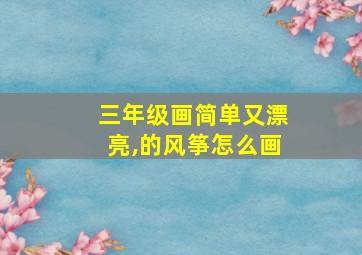 三年级画简单又漂亮,的风筝怎么画